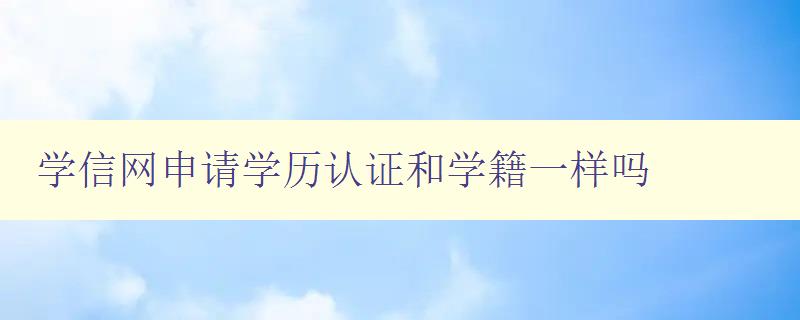 学信网申请学历认证和学籍一样吗